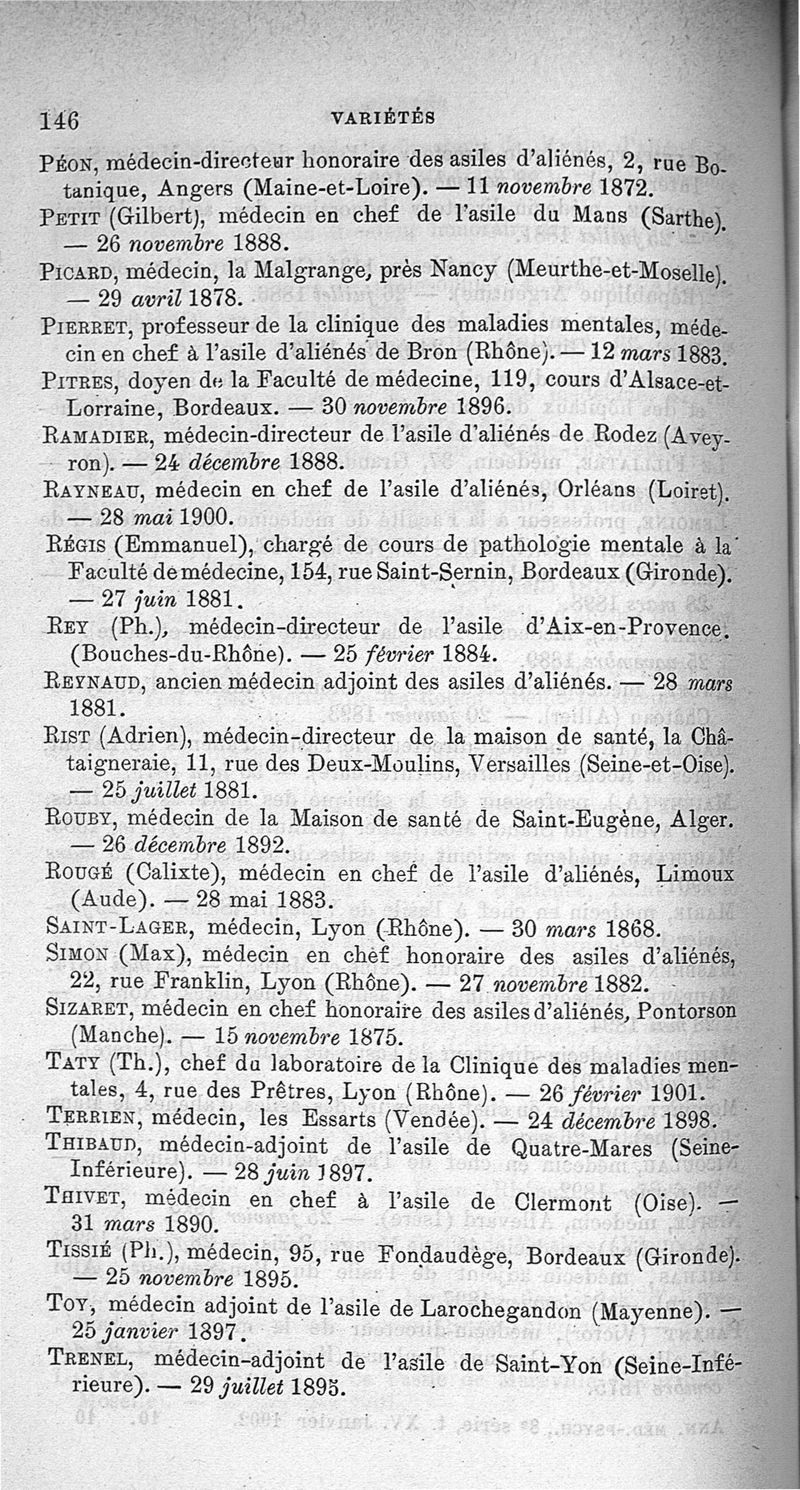 146 VARIÉTÉS

Péon, médecin-directeur honoraire des asiles d'aliénés, 2, rue Botanique, Angers (Maine-et-Loire). — 11 novembre 1872.

Petit (Gilbert), médecin en chef de l'asile du Mans (Sarthe). — 26 novembre 1888.

Picard, médecin, la Malgrange, près Nancy (Meurthe-et-Moselle). — 29 avril 1878.

Pierret, professeur de la clinique des maladies mentales, médecin en chef à l'asile d'aliénés de Bron (Rhône). — 12 mars 1883.

Pitres, doyen de la Faculté de médecine, 119, cours d'Alsace-et-Lorraine, Bordeaux. — 30 novembre 1896.

Ramadier, médecin-directeur de l'asile d'aliénés de Rodez (Aveyron). — 24 décembre 1888.

Rayneau, médecin en chef de l'asile d'aliénés, Orléans (Loiret). — 28 mai 1900.

Régis (Emmanuel), chargé de cours de pathologie mentale à la Faculté de médecine, 154, rue Saint-Sernin, Bordeaux (Gironde). — 27 juin 1881.

Rey (Ph.), médecin-directeur de l'asile d'Aix-en-Provence. (Bouches-du-Rhône). — 25 février 1884.

Reynaud, ancien médecin adjoint des asiles d'aliénés. — 28 mars 1881.

Rist (Adrien), médecin-directeur de la maison de santé, la Châtaigneraie, 11, rue des Deux-Moulins, Versailles (Seine-et-Oise). — 25 juillet 1881.

Rouby, médecin de la Maison de santé de Saint-Eugène, Alger. — 26 décembre 1892.

Rougé (Calixte), médecin en chef de l'asile d'aliénés, Limoux (Aude). — 28 mai 1883.

Saint-Lager, médecin, Lyon (Rhône). — 30 mars 1868.

Simon (Max), médecin en chef honoraire des asiles d'aliénés, 22, rue Franklin, Lyon (Rhône). — 27 novembre 1882.

Sizaret, médecin en chef honoraire des asiles d'aliénés, Pontorson (Manche). — 15 novembre 1875.

Taty (Th.), chef du laboratoire de la Clinique des maladies mentales, 4, rue des Prêtres, Lyon (Rhône). — 26 février 1901.

Terrien, médecin, les Essarts (Vendée). — 24 décembre 1898.

Thibaud, médecin-adjoint de l'asile de Quatre-Mares (Seine-Inférieure). — 28 juin 1897.

Thivet, médecin en chef à l'asile de Clermont (Oise). — 31 mars 1890.

Tissié (Ph.), médecin, 95, rue Fondaudège, Bordeaux (Gironde). — 25 novembre 1895.

Toy, médecin adjoint de l'asile de Larochegandon (Mayenne). — 25 janvier 1897.

Trenel, médecin-adjoint de l'asile de Saint-Yon (Seine-Inférieure). — 29 juillet 1895.